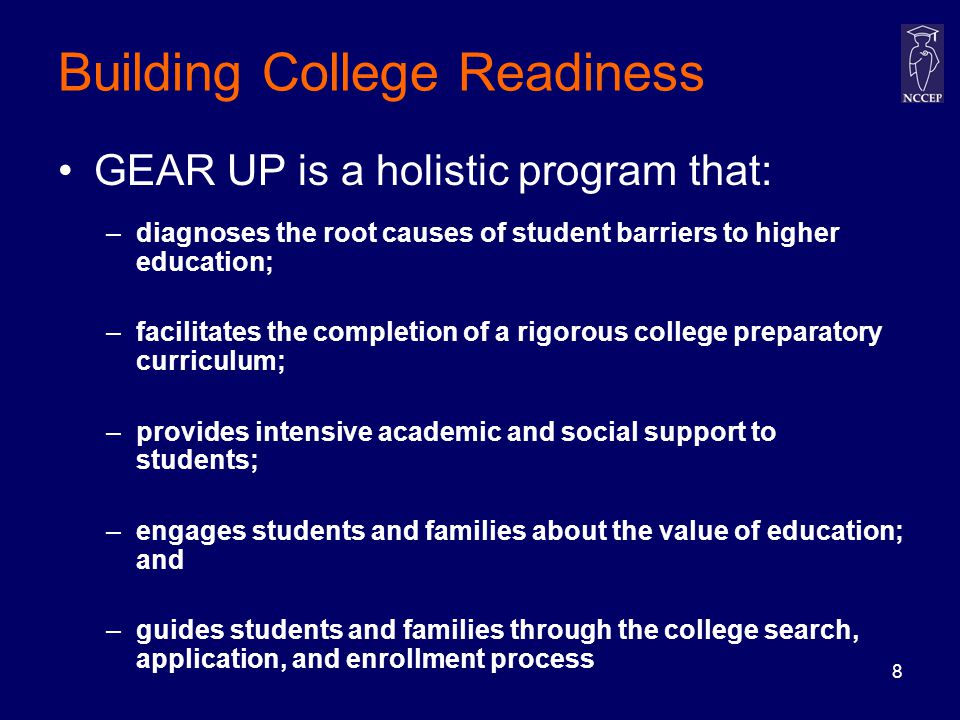 Building College Readiness

NCCEP

• GEAR UP is a holistic program that:

– diagnoses the root causes of student barriers to higher education;

– facilitates the completion of a rigorous college preparatory curriculum;

– provides intensive academic and social support to students;

– engages students and families about the value of education; and

– guides students and families through the college search, application, and enrollment process

8